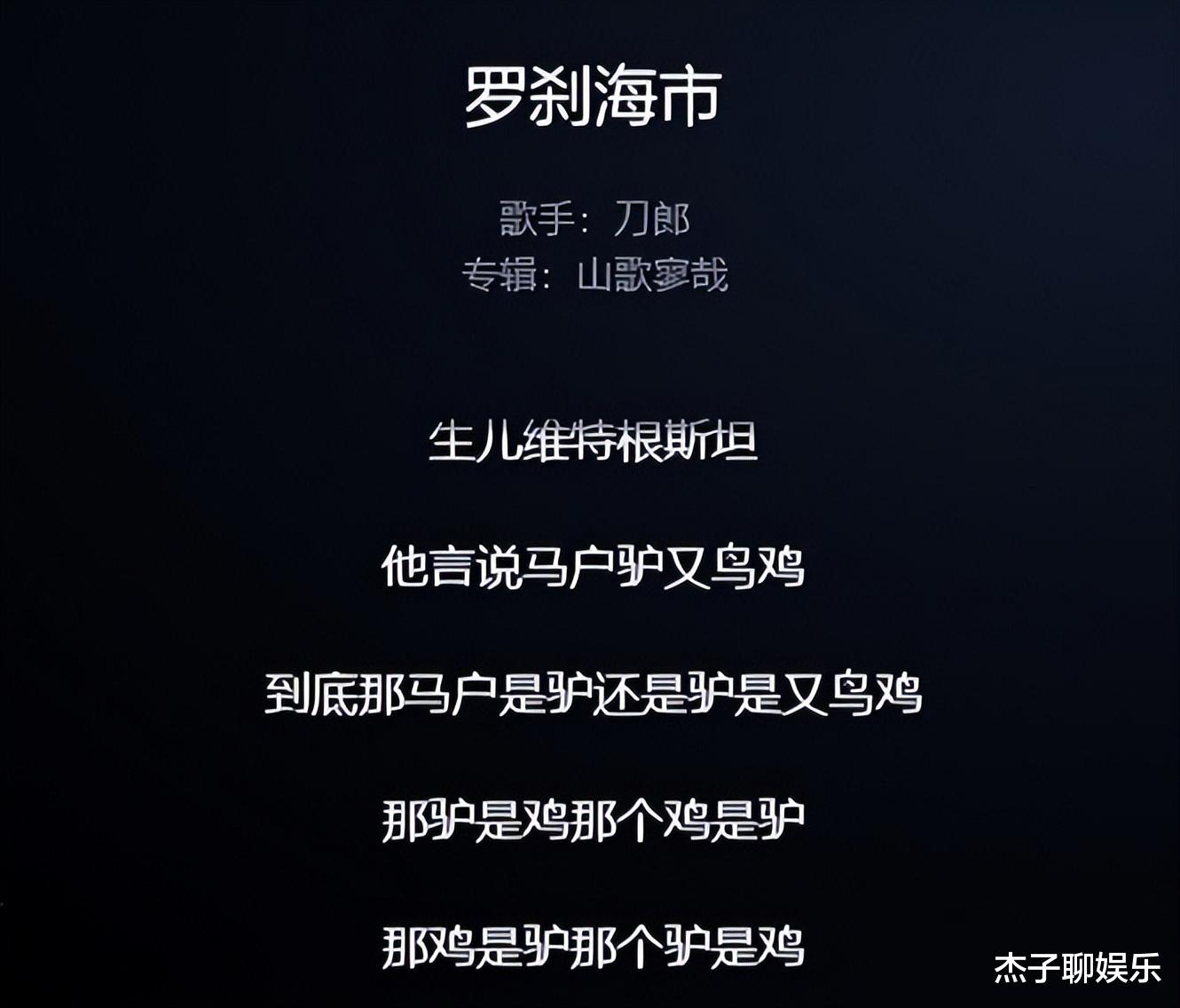 罗刹海市

歌手：刀郎
专辑：山歌寥哉

生儿维特根斯坦

他言说马户驴又鸟鸡

到底那马户是驴还是驴是又鸟鸡

那驴是鸡那个鸡是驴

那鸡是驴那个驴是鸡

杰子聊娱乐